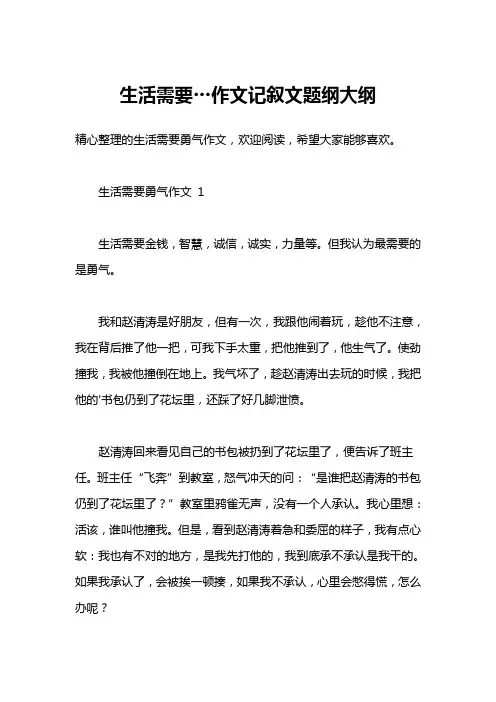 生活需要…作文记叙文题纲大纲

精心整理的生活需要勇气作文，欢迎阅读，希望大家能够喜欢。

生活需要勇气作文 1

生活需要金钱，智慧，诚信，诚实，力量等。但我认为最需要的是勇气。

我和赵清涛是好朋友，但有一次，我跟他闹着玩，趁他不注意，我在背后推了他一把，可我下手太重，把他推到了，他生气了。使劲撞我，我被他撞倒在地上。我气坏了，趁赵清涛出去玩的时候，我把他的'书包仍到了花坛里，还踩了好几脚泄愤。

赵清涛回来看见自己的书包被扔到了花坛里了，便告诉了班主任。班主任“飞奔”到教室，怒气冲天的问：“是谁把赵清涛的书包仍到了花坛里了？”教室里鸦雀无声，没有一个人承认。我心里想：活该，谁叫他撞我。但是，看到赵清涛着急和委屈的样子，我有点心软：我也有不对的地方，是我先打他的，我到底承不承认是我干的。如果我承认了，会被挨一顿揍，如果我不承认，心里会憋得慌，怎么办呢？